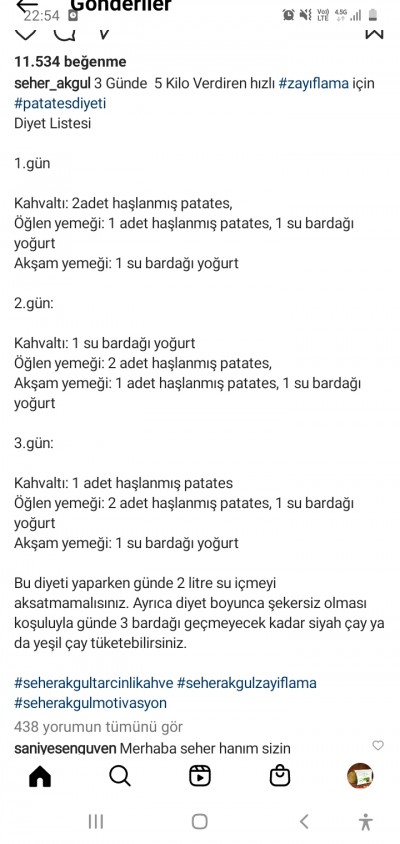 22:54 Gönderiler

11.534 beğenme

seher_akgul 3 Günde 5 Kilo Verdiren hızlı #zayıflama için #patatesdiyeti
Diyet Listesi

1.gün

Kahvaltı: 2adet haşlanmış patates,
Öğlen yemeği: 1 adet haşlanmış patates, 1 su bardağı yoğurt
Akşam yemeği: 1 su bardağı yoğurt

2.gün:

Kahvaltı: 1 su bardağı yoğurt
Öğlen yemeği: 2 adet haşlanmış patates,
Akşam yemeği: 1 adet haşlanmış patates, 1 su bardağı yoğurt

3.gün:

Kahvaltı: 1 adet haşlanmış patates
Öğlen yemeği: 2 adet haşlanmış patates, 1 su bardağı yoğurt
Akşam yemeği: 1 su bardağı yoğurt

Bu diyeti yaparken günde 2 litre su içmeyi aksatmamalısınız. Ayrıca diyet boyunca şekersiz olması koşuluyla günde 3 bardağı geçmeyecek kadar siyah çay ya da yeşil çay tüketebilirsiniz.

#seherakgultarcinlikahve #seherakgulzayiflama #seherakgulmotivasyon

438 yorumun tümünü gör

saniyesenguven Merhaba seher hanım sizin